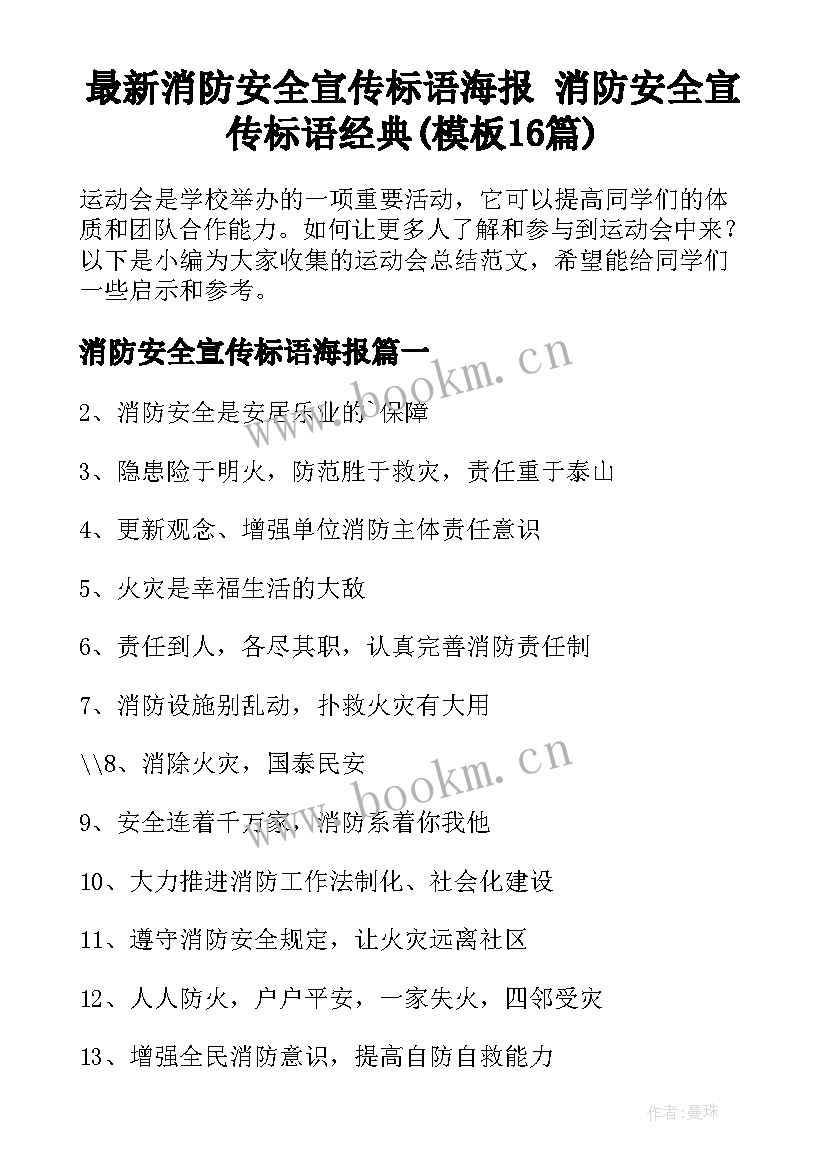 最新消防安全宣传标语海报 消防安全宣传标语经典(模板16篇)

运动会是学校举办的一项重要活动，它可以提高同学们的体质和团队合作能力。如何让更多人了解和参与到运动会中来？以下是小编为大家收集的运动会总结范文，希望能给同学们一些启示和参考。

消防安全宣传标语海报篇一

www.bookm.cn

2、消防安全是安居乐业的`保障

3、隐患险于明火，防范胜于救灾，责任重于泰山

4、更新观念、增强单位消防主体责任意识

5、火灾是幸福生活的大敌

6、责任到人，各尽其职，认真完善消防责任制

7、消防设施别乱动，扑救火灾有大用

\\8、消除火灾，国泰民安

www.bookm.cn

9、安全连着千万家，消防系着你我他

10、大力推进消防工作法制化、社会化建设

11、遵守消防安全规定，让火灾远离社区

12、人人防火，户户平安，一家失火，四邻受灾

13、增强全民消防意识，提高自防自救能力

作者:曼珠